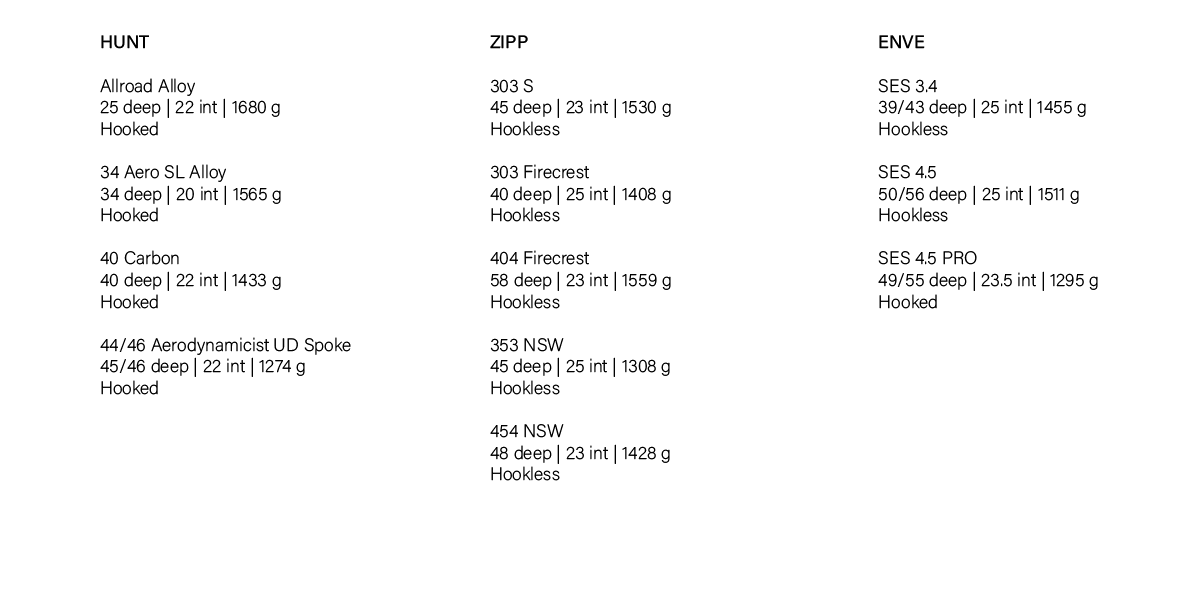 HUNT

Allroad Alloy
25 deep | 22 int | 1680 g
Hooked

34 Aero SL Alloy
34 deep | 20 int | 1565 g
Hooked

40 Carbon
40 deep | 22 int | 1433 g
Hooked

44/46 Aerodynamicist UD Spoke
45/46 deep | 22 int | 1274 g
Hooked

ZIPP

303 S
45 deep | 23 int | 1530 g
Hookless

303 Firecrest
40 deep | 25 int | 1408 g
Hookless

404 Firecrest
58 deep | 23 int | 1559 g
Hookless

353 NSW
45 deep | 25 int | 1308 g
Hookless

454 NSW
48 deep | 23 int | 1428 g
Hookless

ENVE

SES 3.4
39/43 deep | 25 int | 1455 g
Hookless

SES 4.5
50/56 deep | 25 int | 1511 g
Hookless

SES 4.5 PRO
49/55 deep | 23.5 int | 1295 g
Hooked